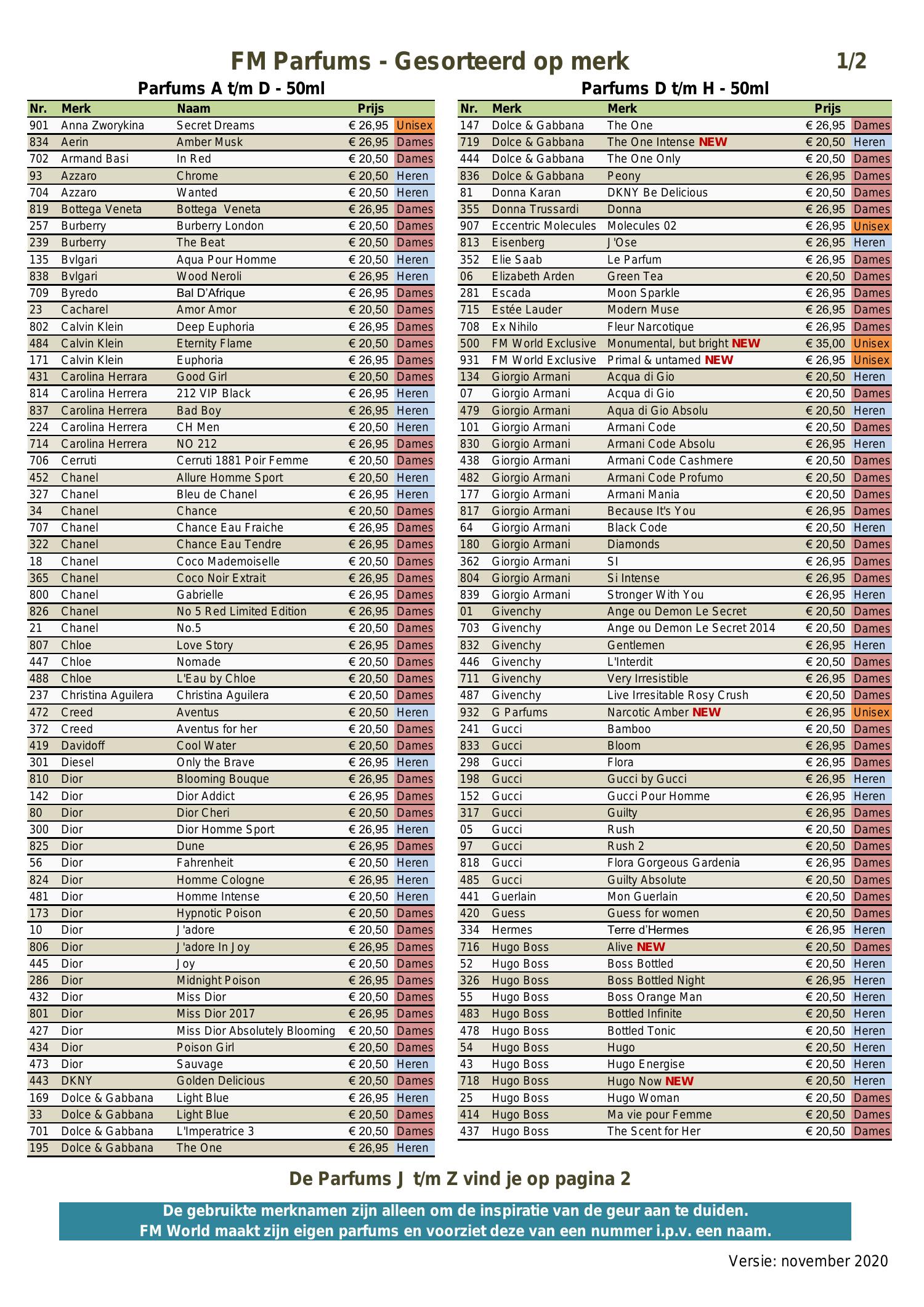 FM Parfums - Gesorteerd op merk 1/2

Parfums A t/m D - 50ml

| Nr. | Merk | Naam | Prijs | |
|---|---|---|---|---|
| 901 | Anna Zworykina | Secret Dreams | € 26,95 | Unisex |
| 834 | Aerin | Amber Musk | € 26,95 | Dames |
| 702 | Armand Basi | In Red | € 20,50 | Dames |
| 93 | Azzaro | Chrome | € 20,50 | Heren |
| 704 | Azzaro | Wanted | € 20,50 | Heren |
| 819 | Bottega Veneta | Bottega Veneta | € 26,95 | Dames |
| 257 | Burberry | Burberry London | € 20,50 | Dames |
| 239 | Burberry | The Beat | € 20,50 | Dames |
| 135 | Bvlgari | Aqua Pour Homme | € 20,50 | Heren |
| 838 | Bvlgari | Wood Neroli | € 26,95 | Heren |
| 709 | Byredo | Bal D'Afrique | € 26,95 | Dames |
| 23 | Cacharel | Amor Amor | € 20,50 | Dames |
| 802 | Calvin Klein | Deep Euphoria | € 26,95 | Dames |
| 484 | Calvin Klein | Eternity Flame | € 20,50 | Dames |
| 171 | Calvin Klein | Euphoria | € 26,95 | Dames |
| 431 | Carolina Herrara | Good Girl | € 20,50 | Dames |
| 814 | Carolina Herrera | 212 VIP Black | € 26,95 | Heren |
| 837 | Carolina Herrera | Bad Boy | € 26,95 | Heren |
| 224 | Carolina Herrera | CH Men | € 20,50 | Heren |
| 714 | Carolina Herrera | NO 212 | € 26,95 | Dames |
| 706 | Cerruti | Cerruti 1881 Poir Femme | € 20,50 | Dames |
| 452 | Chanel | Allure Homme Sport | € 20,50 | Heren |
| 327 | Chanel | Bleu de Chanel | € 26,95 | Heren |
| 34 | Chanel | Chance | € 20,50 | Dames |
| 707 | Chanel | Chance Eau Fraiche | € 26,95 | Dames |
| 322 | Chanel | Chance Eau Tendre | € 26,95 | Dames |
| 18 | Chanel | Coco Mademoiselle | € 20,50 | Dames |
| 365 | Chanel | Coco Noir Extrait | € 26,95 | Dames |
| 800 | Chanel | Gabrielle | € 26,95 | Dames |
| 826 | Chanel | No 5 Red Limited Edition | € 26,95 | Dames |
| 21 | Chanel | No.5 | € 20,50 | Dames |
| 807 | Chloe | Love Story | € 26,95 | Dames |
| 447 | Chloe | Nomade | € 20,50 | Dames |
| 488 | Chloe | L'Eau by Chloe | € 20,50 | Dames |
| 237 | Christina Aguilera | Christina Aguilera | € 20,50 | Dames |
| 472 | Creed | Aventus | € 20,50 | Heren |
| 372 | Creed | Aventus for her | € 20,50 | Dames |
| 419 | Davidoff | Cool Water | € 20,50 | Dames |
| 301 | Diesel | Only the Brave | € 26,95 | Heren |
| 810 | Dior | Blooming Bouque | € 26,95 | Dames |
| 142 | Dior | Dior Addict | € 26,95 | Dames |
| 80 | Dior | Dior Cheri | € 20,50 | Dames |
| 300 | Dior | Dior Homme Sport | € 26,95 | Heren |
| 825 | Dior | Dune | € 26,95 | Dames |
| 56 | Dior | Fahrenheit | € 20,50 | Heren |
| 824 | Dior | Homme Cologne | € 26,95 | Heren |
| 481 | Dior | Homme Intense | € 20,50 | Heren |
| 173 | Dior | Hypnotic Poison | € 20,50 | Dames |
| 10 | Dior | J'adore | € 20,50 | Dames |
| 806 | Dior | J'adore In Joy | € 26,95 | Dames |
| 445 | Dior | Joy | € 20,50 | Dames |
| 286 | Dior | Midnight Poison | € 26,95 | Dames |
| 432 | Dior | Miss Dior | € 20,50 | Dames |
| 801 | Dior | Miss Dior 2017 | € 26,95 | Dames |
| 427 | Dior | Miss Dior Absolutely Blooming | € 20,50 | Dames |
| 434 | Dior | Poison Girl | € 20,50 | Dames |
| 473 | Dior | Sauvage | € 20,50 | Heren |
| 443 | DKNY | Golden Delicious | € 20,50 | Dames |
| 169 | Dolce & Gabbana | Light Blue | € 26,95 | Heren |
| 33 | Dolce & Gabbana | Light Blue | € 20,50 | Dames |
| 701 | Dolce & Gabbana | L'Imperatrice 3 | € 20,50 | Dames |
| 195 | Dolce & Gabbana | The One | € 26,95 | Heren |

Parfums D t/m H - 50ml

| Nr. | Merk | Merk | Prijs | |
|---|---|---|---|---|
| 147 | Dolce & Gabbana | The One | € 26,95 | Dames |
| 719 | Dolce & Gabbana | The One Intense NEW | € 20,50 | Heren |
| 444 | Dolce & Gabbana | The One Only | € 20,50 | Dames |
| 836 | Dolce & Gabbana | Peony | € 26,95 | Dames |
| 81 | Donna Karan | DKNY Be Delicious | € 20,50 | Dames |
| 355 | Donna Trussardi | Donna | € 26,95 | Dames |
| 907 | Eccentric Molecules | Molecules 02 | € 26,95 | Unisex |
| 813 | Eisenberg | J'Ose | € 26,95 | Heren |
| 352 | Elie Saab | Le Parfum | € 26,95 | Dames |
| 06 | Elizabeth Arden | Green Tea | € 20,50 | Dames |
| 281 | Escada | Moon Sparkle | € 26,95 | Dames |
| 715 | Estée Lauder | Modern Muse | € 26,95 | Dames |
| 708 | Ex Nihilo | Fleur Narcotique | € 26,95 | Dames |
| 500 | FM World Exclusive | Monumental, but bright NEW | € 35,00 | Unisex |
| 931 | FM World Exclusive | Primal & untamed NEW | € 26,95 | Unisex |
| 134 | Giorgio Armani | Acqua di Gio | € 20,50 | Heren |
| 07 | Giorgio Armani | Acqua di Gio | € 20,50 | Dames |
| 479 | Giorgio Armani | Aqua di Gio Absolu | € 20,50 | Heren |
| 101 | Giorgio Armani | Armani Code | € 20,50 | Dames |
| 830 | Giorgio Armani | Armani Code Absolu | € 26,95 | Heren |
| 438 | Giorgio Armani | Armani Code Cashmere | € 20,50 | Dames |
| 482 | Giorgio Armani | Armani Code Profumo | € 20,50 | Dames |
| 177 | Giorgio Armani | Armani Mania | € 20,50 | Dames |
| 817 | Giorgio Armani | Because It's You | € 26,95 | Dames |
| 64 | Giorgio Armani | Black Code | € 20,50 | Heren |
| 180 | Giorgio Armani | Diamonds | € 20,50 | Dames |
| 362 | Giorgio Armani | SI | € 26,95 | Dames |
| 804 | Giorgio Armani | Si Intense | € 26,95 | Dames |
| 839 | Giorgio Armani | Stronger With You | € 26,95 | Heren |
| 01 | Givenchy | Ange ou Demon Le Secret | € 20,50 | Dames |
| 703 | Givenchy | Ange ou Demon Le Secret 2014 | € 20,50 | Dames |
| 832 | Givenchy | Gentlemen | € 26,95 | Heren |
| 446 | Givenchy | L'Interdit | € 20,50 | Dames |
| 711 | Givenchy | Very Irresistible | € 26,95 | Dames |
| 487 | Givenchy | Live Irresitable Rosy Crush | € 20,50 | Dames |
| 932 | G Parfums | Narcotic Amber NEW | € 26,95 | Unisex |
| 241 | Gucci | Bamboo | € 20,50 | Dames |
| 833 | Gucci | Bloom | € 26,95 | Dames |
| 298 | Gucci | Flora | € 26,95 | Dames |
| 198 | Gucci | Gucci by Gucci | € 26,95 | Heren |
| 152 | Gucci | Gucci Pour Homme | € 26,95 | Heren |
| 317 | Gucci | Guilty | € 26,95 | Dames |
| 05 | Gucci | Rush | € 20,50 | Dames |
| 97 | Gucci | Rush 2 | € 20,50 | Dames |
| 818 | Gucci | Flora Gorgeous Gardenia | € 26,95 | Dames |
| 485 | Gucci | Guilty Absolute | € 20,50 | Dames |
| 441 | Guerlain | Mon Guerlain | € 20,50 | Dames |
| 420 | Guess | Guess for women | € 20,50 | Dames |
| 334 | Hermes | Terre d'Hermes | € 26,95 | Heren |
| 716 | Hugo Boss | Alive NEW | € 20,50 | Dames |
| 52 | Hugo Boss | Boss Bottled | € 20,50 | Heren |
| 326 | Hugo Boss | Boss Bottled Night | € 26,95 | Heren |
| 55 | Hugo Boss | Boss Orange Man | € 20,50 | Heren |
| 483 | Hugo Boss | Bottled Infinite | € 20,50 | Heren |
| 478 | Hugo Boss | Bottled Tonic | € 20,50 | Heren |
| 54 | Hugo Boss | Hugo | € 20,50 | Heren |
| 43 | Hugo Boss | Hugo Energise | € 20,50 | Heren |
| 718 | Hugo Boss | Hugo Now NEW | € 20,50 | Heren |
| 25 | Hugo Boss | Hugo Woman | € 20,50 | Dames |
| 414 | Hugo Boss | Ma vie pour Femme | € 20,50 | Dames |
| 437 | Hugo Boss | The Scent for Her | € 20,50 | Dames |

De Parfums J t/m Z vind je op pagina 2

De gebruikte merknamen zijn alleen om de inspiratie van de geur aan te duiden.
FM World maakt zijn eigen parfums en voorziet deze van een nummer i.p.v. een naam.

Versie: november 2020